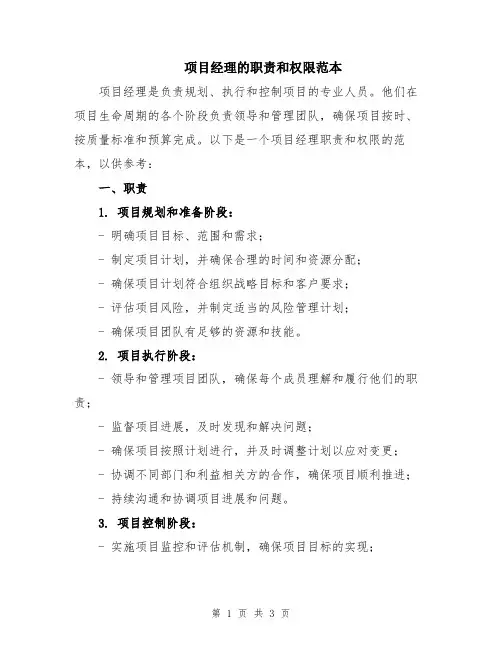 项目经理的职责和权限范本

项目经理是负责规划、执行和控制项目的专业人员。他们在项目生命周期的各个阶段负责领导和管理团队，确保项目按时、按质量标准和预算完成。以下是一个项目经理职责和权限的范本，以供参考：

一、职责

1. 项目规划和准备阶段：

- 明确项目目标、范围和需求；

- 制定项目计划，并确保合理的时间和资源分配；

- 确保项目计划符合组织战略目标和客户要求；

- 评估项目风险，并制定适当的风险管理计划；

- 确保项目团队有足够的资源和技能。

2. 项目执行阶段：

- 领导和管理项目团队，确保每个成员理解和履行他们的职责；

- 监督项目进展，及时发现和解决问题；

- 确保项目按照计划进行，并及时调整计划以应对变更；

- 协调不同部门和利益相关方的合作，确保项目顺利推进；

- 持续沟通和协调项目进展和问题。

3. 项目控制阶段：

- 实施项目监控和评估机制，确保项目目标的实现；

第 1 页 共 3 页